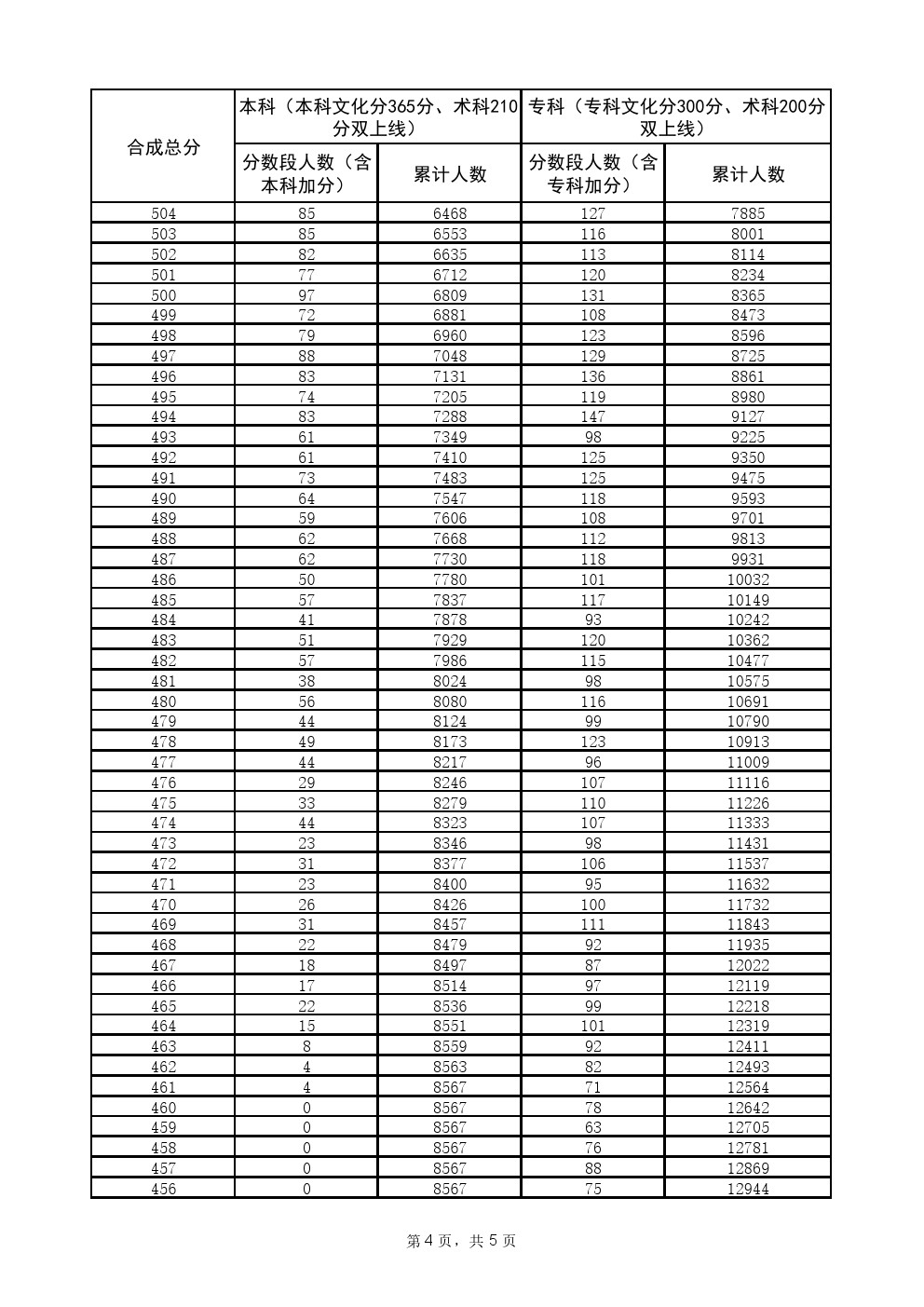 | 合成总分 | 本科（本科文化分365分、术科210分双上线） | | 专科（专科文化分300分、术科200分双上线） | |
|---|---|---|---|---|
| | 分数段人数（含本科加分） | 累计人数 | 分数段人数（含专科加分） | 累计人数 |
| 504 | 85 | 6468 | 127 | 7885 |
| 503 | 85 | 6553 | 116 | 8001 |
| 502 | 82 | 6635 | 113 | 8114 |
| 501 | 77 | 6712 | 120 | 8234 |
| 500 | 97 | 6809 | 131 | 8365 |
| 499 | 72 | 6881 | 108 | 8473 |
| 498 | 79 | 6960 | 123 | 8596 |
| 497 | 88 | 7048 | 129 | 8725 |
| 496 | 83 | 7131 | 136 | 8861 |
| 495 | 74 | 7205 | 119 | 8980 |
| 494 | 83 | 7288 | 147 | 9127 |
| 493 | 61 | 7349 | 98 | 9225 |
| 492 | 61 | 7410 | 125 | 9350 |
| 491 | 73 | 7483 | 125 | 9475 |
| 490 | 64 | 7547 | 118 | 9593 |
| 489 | 59 | 7606 | 108 | 9701 |
| 488 | 62 | 7668 | 112 | 9813 |
| 487 | 62 | 7730 | 118 | 9931 |
| 486 | 50 | 7780 | 101 | 10032 |
| 485 | 57 | 7837 | 117 | 10149 |
| 484 | 41 | 7878 | 93 | 10242 |
| 483 | 51 | 7929 | 120 | 10362 |
| 482 | 57 | 7986 | 115 | 10477 |
| 481 | 38 | 8024 | 98 | 10575 |
| 480 | 56 | 8080 | 116 | 10691 |
| 479 | 44 | 8124 | 99 | 10790 |
| 478 | 49 | 8173 | 123 | 10913 |
| 477 | 44 | 8217 | 96 | 11009 |
| 476 | 29 | 8246 | 107 | 11116 |
| 475 | 33 | 8279 | 110 | 11226 |
| 474 | 44 | 8323 | 107 | 11333 |
| 473 | 23 | 8346 | 98 | 11431 |
| 472 | 31 | 8377 | 106 | 11537 |
| 471 | 23 | 8400 | 95 | 11632 |
| 470 | 26 | 8426 | 100 | 11732 |
| 469 | 31 | 8457 | 111 | 11843 |
| 468 | 22 | 8479 | 92 | 11935 |
| 467 | 18 | 8497 | 87 | 12022 |
| 466 | 17 | 8514 | 97 | 12119 |
| 465 | 22 | 8536 | 99 | 12218 |
| 464 | 15 | 8551 | 101 | 12319 |
| 463 | 8 | 8559 | 92 | 12411 |
| 462 | 4 | 8563 | 82 | 12493 |
| 461 | 4 | 8567 | 71 | 12564 |
| 460 | 0 | 8567 | 78 | 12642 |
| 459 | 0 | 8567 | 63 | 12705 |
| 458 | 0 | 8567 | 76 | 12781 |
| 457 | 0 | 8567 | 88 | 12869 |
| 456 | 0 | 8567 | 75 | 12944 |

第 4 页，共 5 页